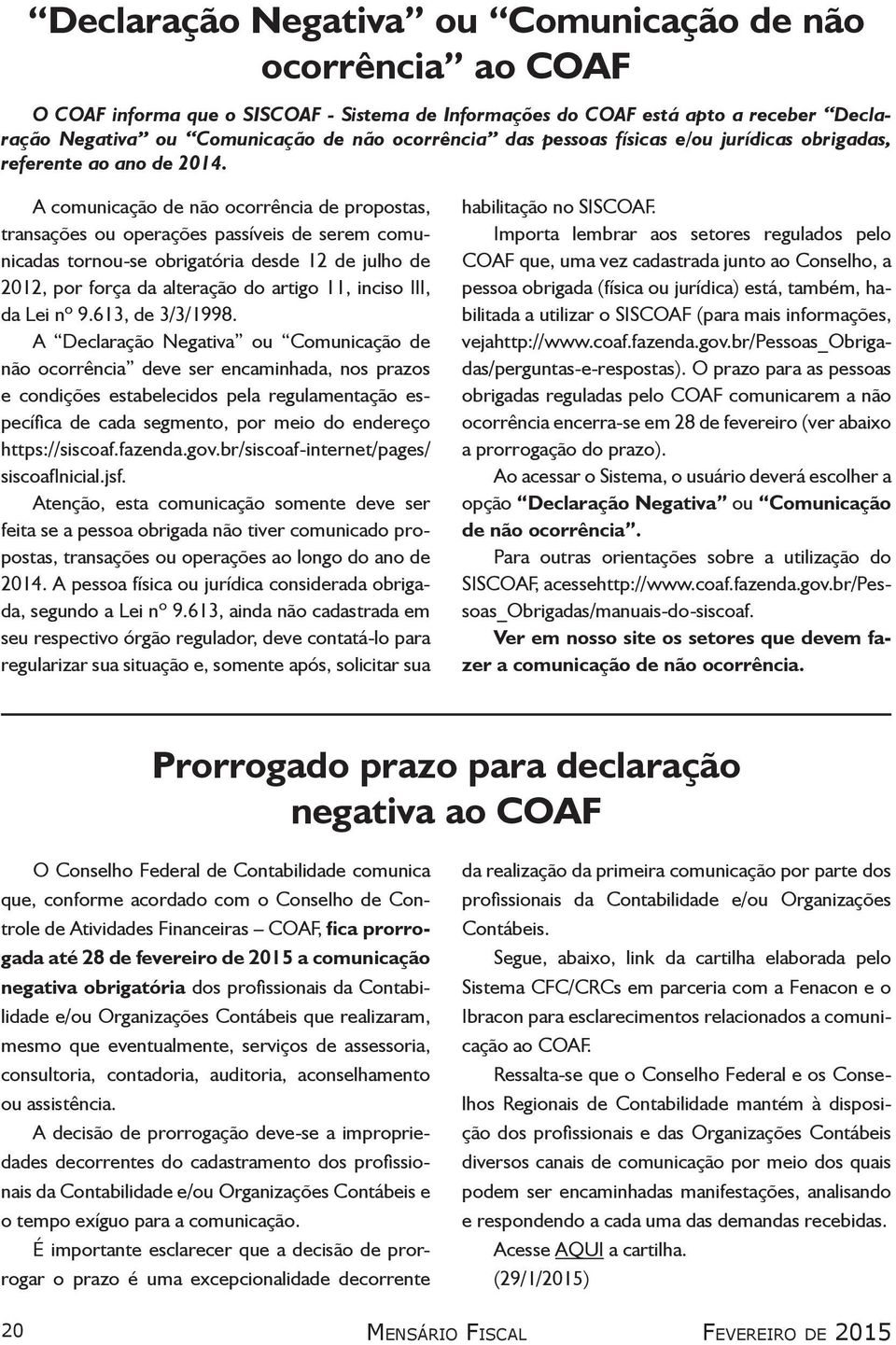 “Declaração Negativa” ou “Comunicação de não ocorrência” ao COAF

O COAF informa que o SISCOAF - Sistema de Informações do COAF está apto a receber “Declaração Negativa” ou “Comunicação de não ocorrência” das pessoas físicas e/ou jurídicas obrigadas, referente ao ano de 2014.

A comunicação de não ocorrência de propostas, transações ou operações passíveis de serem comunicadas tornou-se obrigatória desde 12 de julho de 2012, por força da alteração do artigo 11, inciso III, da Lei nº 9.613, de 3/3/1998.

A “Declaração Negativa” ou “Comunicação de não ocorrência” deve ser encaminhada, nos prazos e condições estabelecidos pela regulamentação específica de cada segmento, por meio do endereço https://siscoaf.fazenda.gov.br/siscoaf-internet/pages/siscoafInicial.jsf.

Atenção, esta comunicação somente deve ser feita se a pessoa obrigada não tiver comunicado propostas, transações ou operações ao longo do ano de 2014. A pessoa física ou jurídica considerada obrigada, segundo a Lei nº 9.613, ainda não cadastrada em seu respectivo órgão regulador, deve contatá-lo para regularizar sua situação e, somente após, solicitar sua habilitação no SISCOAF.

Importa lembrar aos setores regulados pelo COAF que, uma vez cadastrada junto ao Conselho, a pessoa obrigada (física ou jurídica) está, também, habilitada a utilizar o SISCOAF (para mais informações, vejahttp://www.coaf.fazenda.gov.br/Pessoas_Obrigadas/perguntas-e-respostas). O prazo para as pessoas obrigadas reguladas pelo COAF comunicarem a não ocorrência encerra-se em 28 de fevereiro (ver abaixo a prorrogação do prazo).

Ao acessar o Sistema, o usuário deverá escolher a opção “Declaração Negativa” ou “Comunicação de não ocorrência”.

Para outras orientações sobre a utilização do SISCOAF, acessehttp://www.coaf.fazenda.gov.br/Pessoas_Obrigadas/manuais-do-siscoaf.

Ver em nosso site os setores que devem fazer a comunicação de não ocorrência.

Prorrogado prazo para declaração negativa ao COAF

O Conselho Federal de Contabilidade comunica que, conforme acordado com o Conselho de Controle de Atividades Financeiras – COAF, fica prorrogada até 28 de fevereiro de 2015 a comunicação negativa obrigatória dos profissionais da Contabilidade e/ou Organizações Contábeis que realizaram, mesmo que eventualmente, serviços de assessoria, consultoria, contadoria, auditoria, aconselhamento ou assistência.

A decisão de prorrogação deve-se a impropriedades decorrentes do cadastramento dos profissionais da Contabilidade e/ou Organizações Contábeis e o tempo exíguo para a comunicação.

É importante esclarecer que a decisão de prorrogar o prazo é uma excepcionalidade decorrente da realização da primeira comunicação por parte dos profissionais da Contabilidade e/ou Organizações Contábeis.

Segue, abaixo, link da cartilha elaborada pelo Sistema CFC/CRCs em parceria com a Fenacon e o Ibracon para esclarecimentos relacionados a comunicação ao COAF.

Ressalta-se que o Conselho Federal e os Conselhos Regionais de Contabilidade mantém à disposição dos profissionais e das Organizações Contábeis diversos canais de comunicação por meio dos quais podem ser encaminhadas manifestações, analisando e respondendo a cada uma das demandas recebidas.

Acesse AQUI a cartilha.

(29/1/2015)

20 Mensário Fiscal Fevereiro de 2015